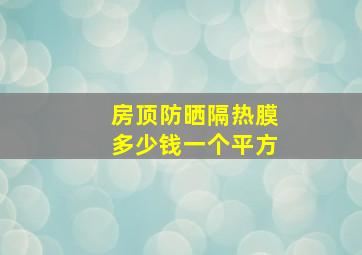 房顶防晒隔热膜
多少钱一个平方